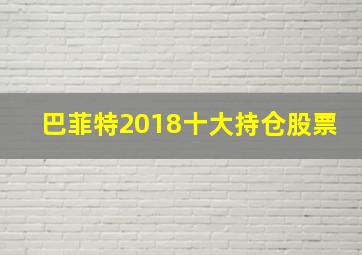 巴菲特2018十大持仓股票